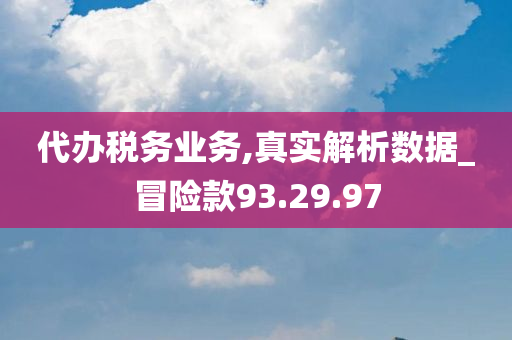 代办税务业务,真实解析数据_冒险款93.29.97